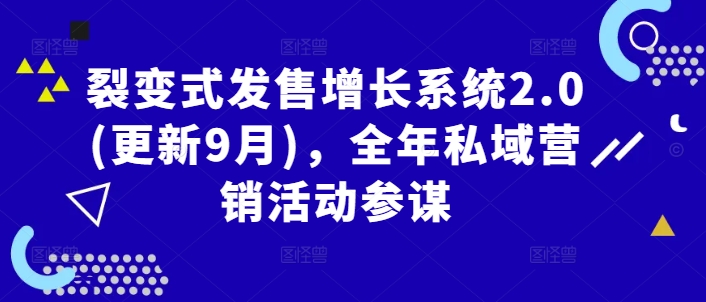 裂变式发售增长系统2.0(更新9月)，全年私域营销活动参谋